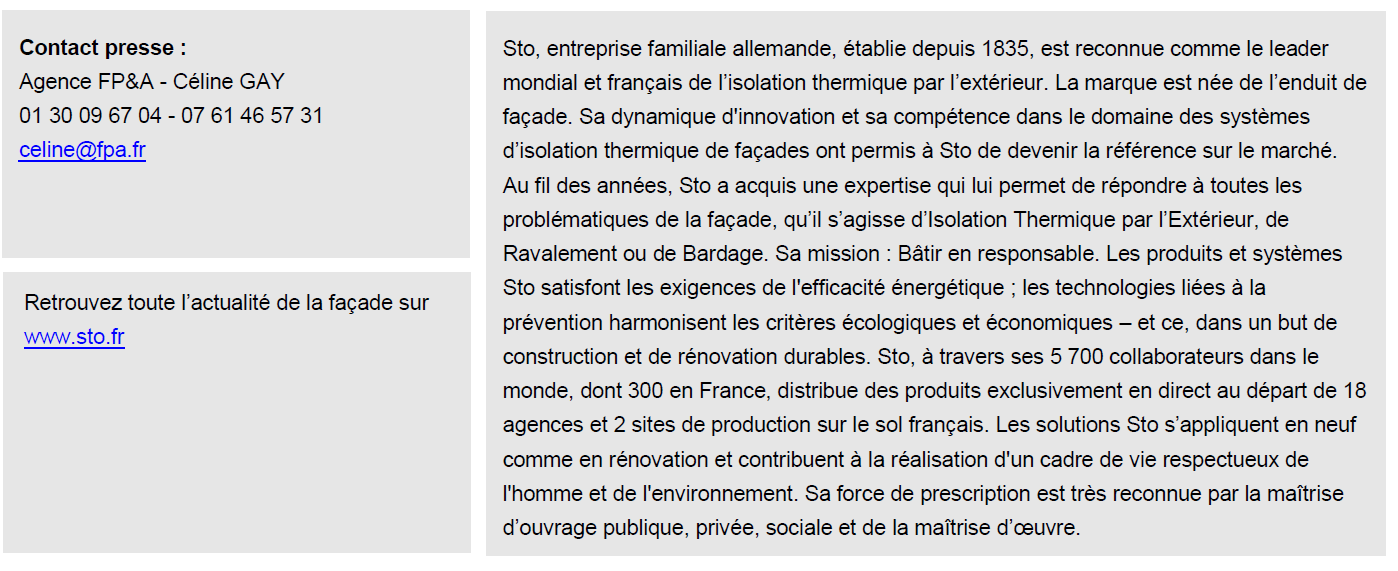 **Contact presse :**
Agence FP&A - Céline GAY
01 30 09 67 04 - 07 61 46 57 31
celine@fpa.fr

Retrouvez toute l’actualité de la façade sur www.sto.fr

Sto, entreprise familiale allemande, établie depuis 1835, est reconnue comme le leader mondial et français de l’isolation thermique par l’extérieur. La marque est née de l’enduit de façade. Sa dynamique d'innovation et sa compétence dans le domaine des systèmes d’isolation thermique de façades ont permis à Sto de devenir la référence sur le marché. Au fil des années, Sto a acquis une expertise qui lui permet de répondre à toutes les problématiques de la façade, qu’il s’agisse d’Isolation Thermique par l’Extérieur, de Ravalement ou de Bardage. Sa mission : Bâtir en responsable. Les produits et systèmes Sto satisfont les exigences de l'efficacité énergétique ; les technologies liées à la prévention harmonisent les critères écologiques et économiques – et ce, dans un but de construction et de rénovation durables. Sto, à travers ses 5 700 collaborateurs dans le monde, dont 300 en France, distribue des produits exclusivement en direct au départ de 18 agences et 2 sites de production sur le sol français. Les solutions Sto s’appliquent en neuf comme en rénovation et contribuent à la réalisation d'un cadre de vie respectueux de l'homme et de l'environnement. Sa force de prescription est très reconnue par la maîtrise d’ouvrage publique, privée, sociale et de la maîtrise d’œuvre.